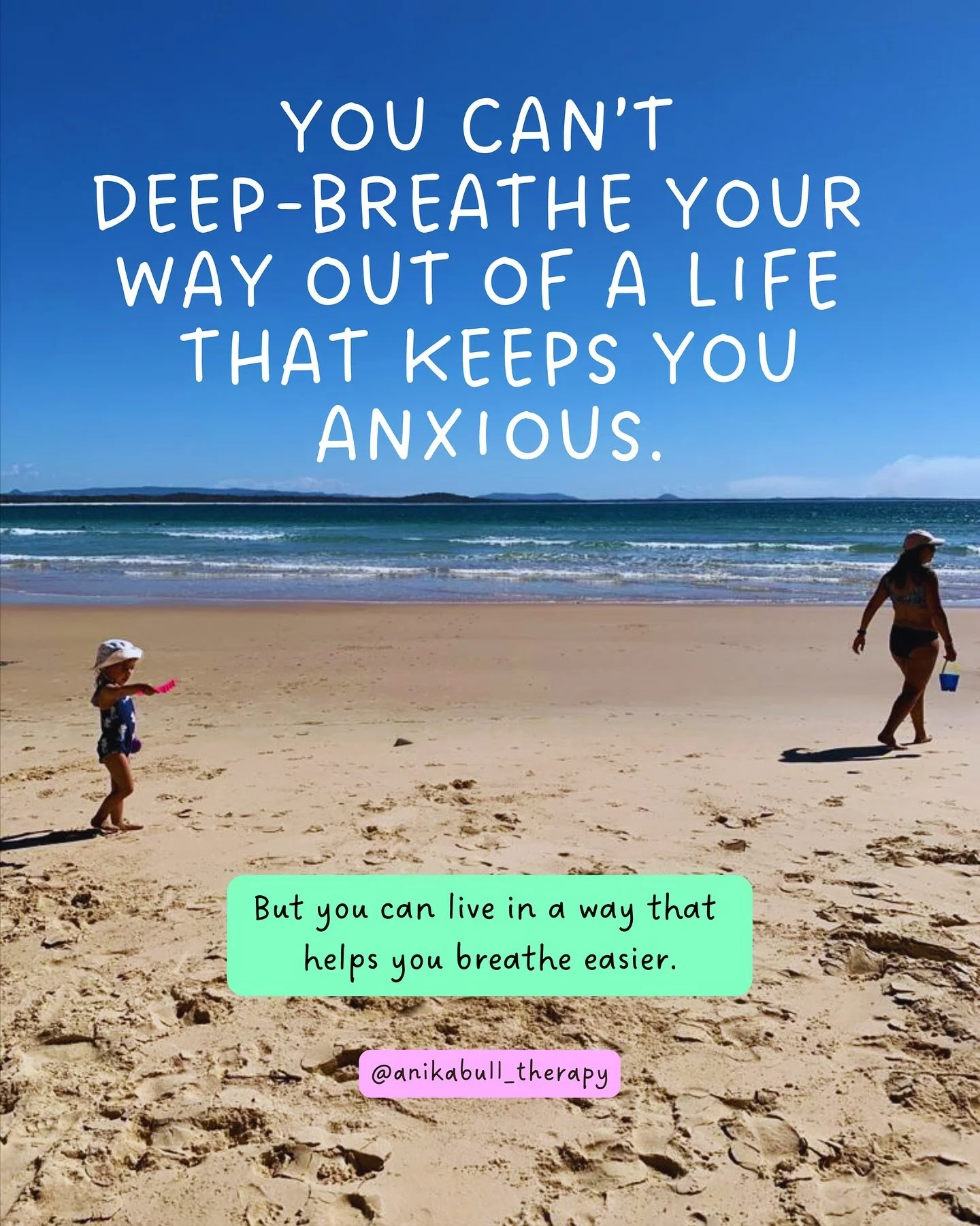 YOU CAN'T DEEP-BREATHE YOUR WAY OUT OF A LIFE THAT KEEPS YOU ANXIOUS.

But you can live in a way that helps you breathe easier.

@anikabull_therapy